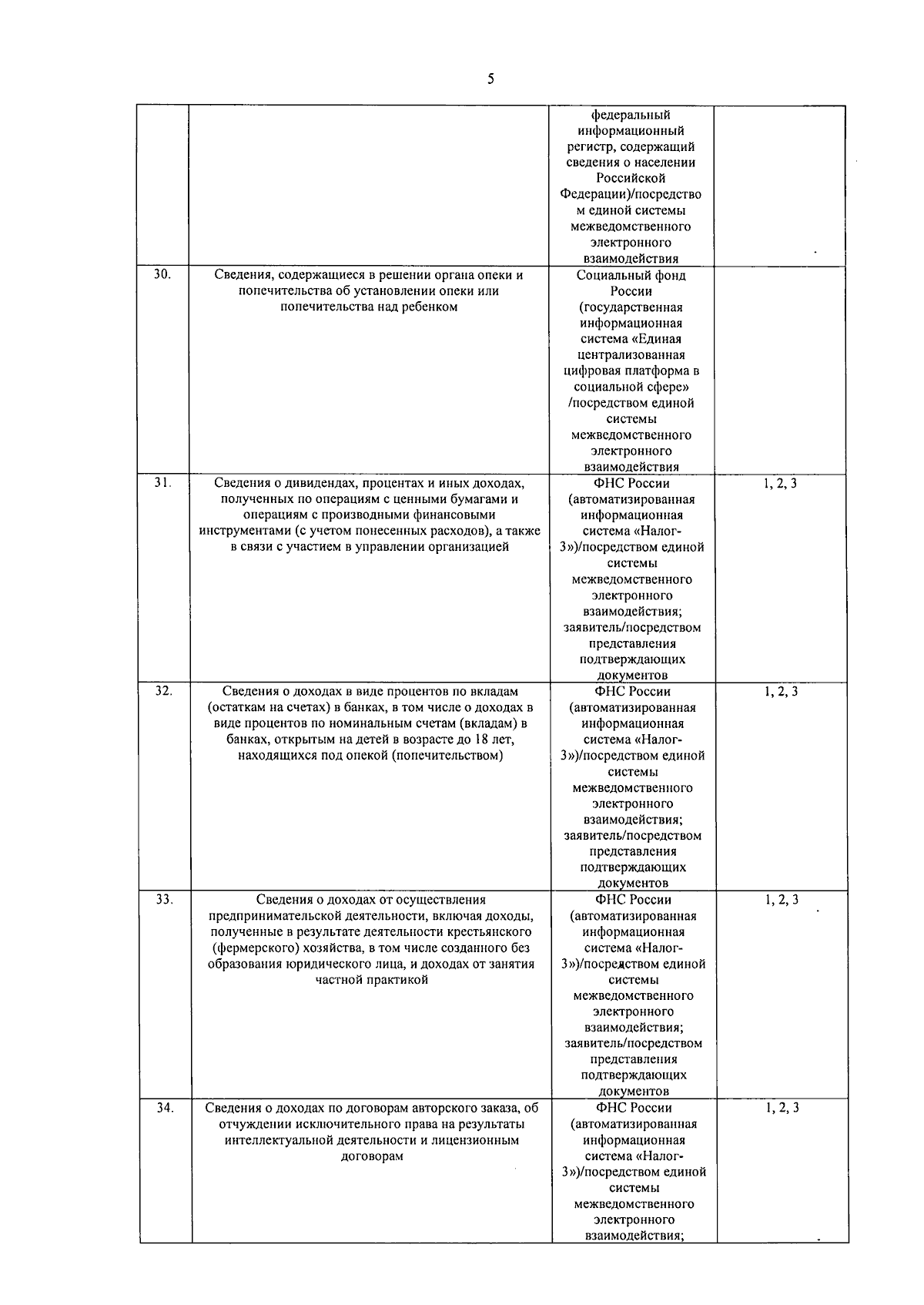 5

| | | | |
|---|---|---|---|
| | | федеральный информационный регистр, содержащий сведения о населении Российской Федерации)/посредством единой системы межведомственного электронного взаимодействия | |
| 30. | Сведения, содержащиеся в решении органа опеки и попечительства об установлении опеки или попечительства над ребенком | Социальный фонд России (государственная информационная система «Единая централизованная цифровая платформа в социальной сфере» /посредством единой системы межведомственного электронного взаимодействия | |
| 31. | Сведения о дивидендах, процентах и иных доходах, полученных по операциям с ценными бумагами и операциям с производными финансовыми инструментами (с учетом понесенных расходов), а также в связи с участием в управлении организацией | ФНС России (автоматизированная информационная система «Налог-3»)/посредством единой системы межведомственного электронного взаимодействия; заявитель/посредством представления подтверждающих документов | 1, 2, 3 |
| 32. | Сведения о доходах в виде процентов по вкладам (остаткам на счетах) в банках, в том числе о доходах в виде процентов по номинальным счетам (вкладам) в банках, открытым на детей в возрасте до 18 лет, находящихся под опекой (попечительством) | ФНС России (автоматизированная информационная система «Налог-3»)/посредством единой системы межведомственного электронного взаимодействия; заявитель/посредством представления подтверждающих документов | 1, 2, 3 |
| 33. | Сведения о доходах от осуществления предпринимательской деятельности, включая доходы, полученные в результате деятельности крестьянского (фермерского) хозяйства, в том числе созданного без образования юридического лица, и доходах от занятия частной практикой | ФНС России (автоматизированная информационная система «Налог-3»)/посредством единой системы межведомственного электронного взаимодействия; заявитель/посредством представления подтверждающих документов | 1, 2, 3 |
| 34. | Сведения о доходах по договорам авторского заказа, об отчуждении исключительного права на результаты интеллектуальной деятельности и лицензионным договорам | ФНС России (автоматизированная информационная система «Налог-3»)/посредством единой системы межведомственного электронного взаимодействия; | 1, 2, 3 |